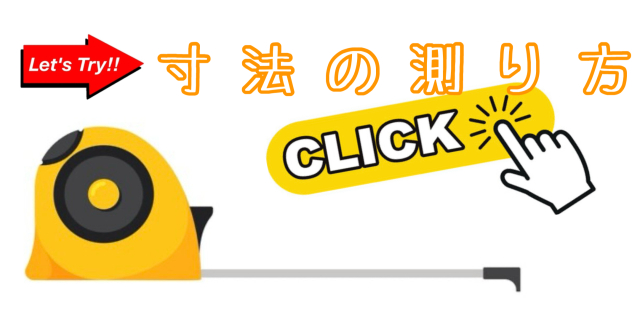 Let's Try!!

寸法の測り方

CLICK